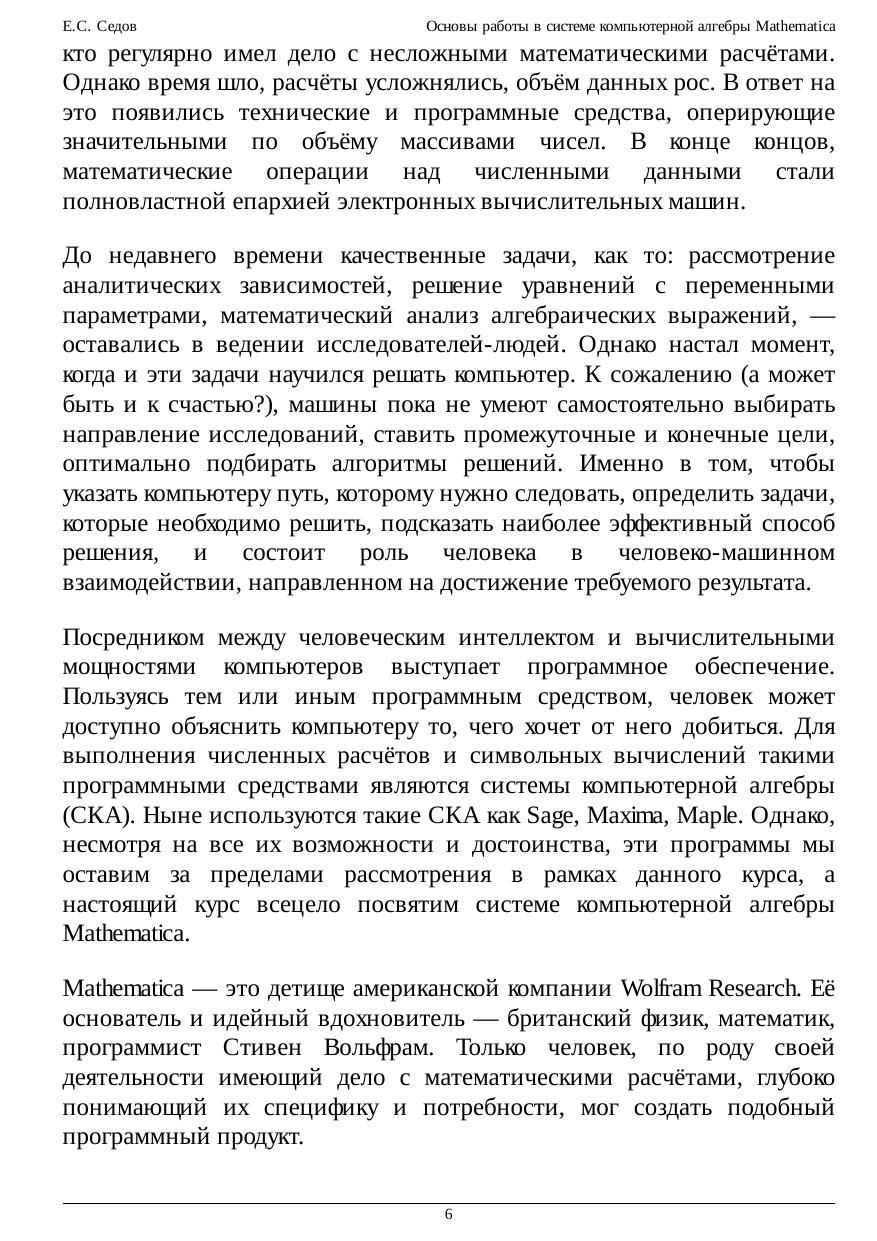 Е.С. Седов

Основы работы в системе компьютерной алгебры Mathematica

кто регулярно имел дело с несложными математическими расчётами. Однако время шло, расчёты усложнялись, объём данных рос. В ответ на это появились технические и программные средства, оперирующие значительными по объёму массивами чисел. В конце концов, математические операции над численными данными стали полновластной епархией электронных вычислительных машин.

До недавнего времени качественные задачи, как то: рассмотрение аналитических зависимостей, решение уравнений с переменными параметрами, математический анализ алгебраических выражений, — оставались в ведении исследователей-людей. Однако настал момент, когда и эти задачи научился решать компьютер. К сожалению (а может быть и к счастью?), машины пока не умеют самостоятельно выбирать направление исследований, ставить промежуточные и конечные цели, оптимально подбирать алгоритмы решений. Именно в том, чтобы указать компьютеру путь, которому нужно следовать, определить задачи, которые необходимо решить, подсказать наиболее эффективный способ решения, и состоит роль человека в человеко-машинном взаимодействии, направленном на достижение требуемого результата.

Посредником между человеческим интеллектом и вычислительными мощностями компьютеров выступает программное обеспечение. Пользуясь тем или иным программным средством, человек может доступно объяснить компьютеру то, чего хочет от него добиться. Для выполнения численных расчётов и символьных вычислений такими программными средствами являются системы компьютерной алгебры (СКА). Ныне используются такие СКА как Sage, Maxima, Maple. Однако, несмотря на все их возможности и достоинства, эти программы мы оставим за пределами рассмотрения в рамках данного курса, а настоящий курс всецело посвятим системе компьютерной алгебры Mathematica.

Mathematica — это детище американской компании Wolfram Research. Её основатель и идейный вдохновитель — британский физик, математик, программист Стивен Вольфрам. Только человек, по роду своей деятельности имеющий дело с математическими расчётами, глубоко понимающий их специфику и потребности, мог создать подобный программный продукт.

6